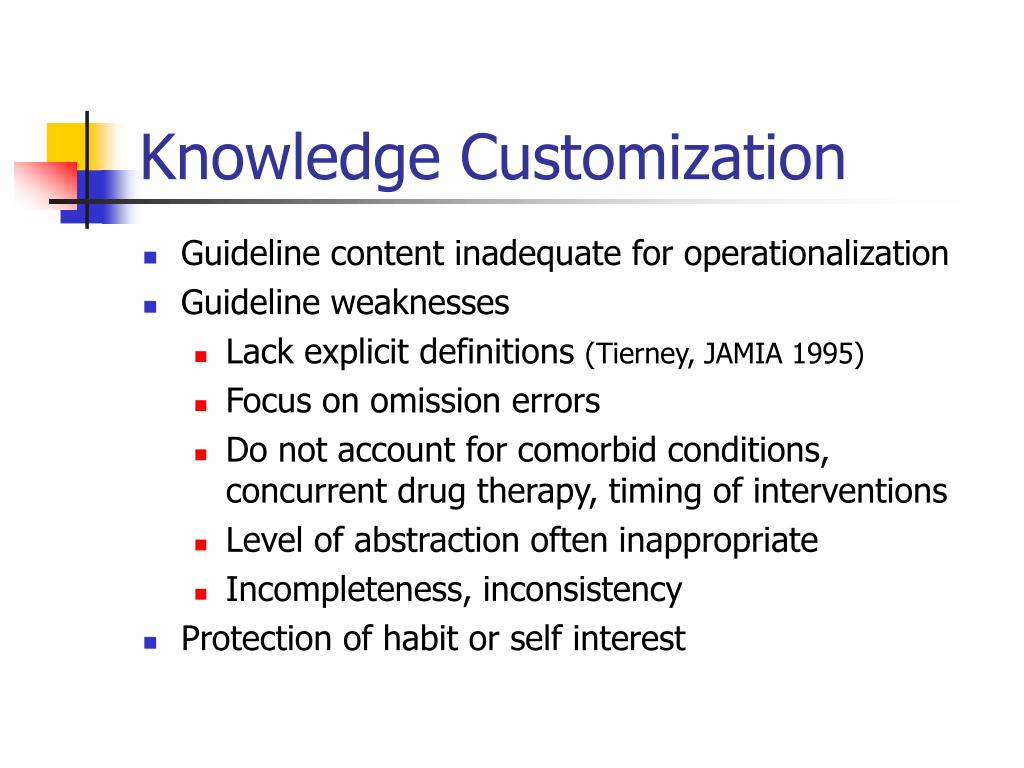 Knowledge Customization

- Guideline content inadequate for operationalization
- Guideline weaknesses
  - Lack explicit definitions (Tierney, JAMIA 1995)
  - Focus on omission errors
  - Do not account for comorbid conditions, concurrent drug therapy, timing of interventions
  - Level of abstraction often inappropriate
  - Incompleteness, inconsistency
- Protection of habit or self interest